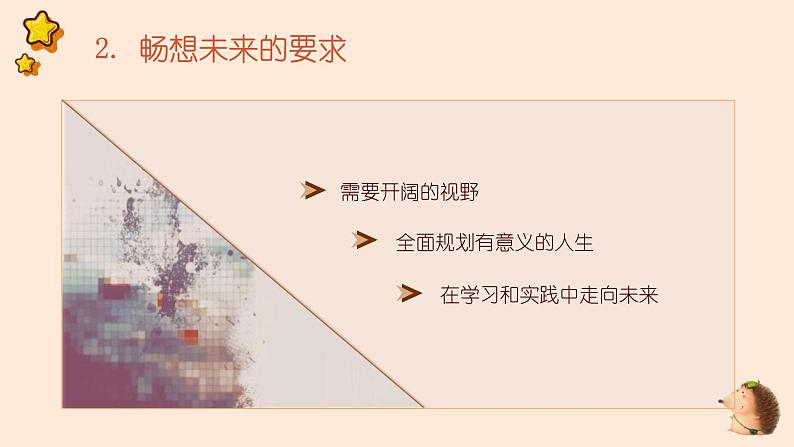 2. 畅想未来的要求

需要开阔的视野

全面规划有意义的人生

在学习和实践中走向未来